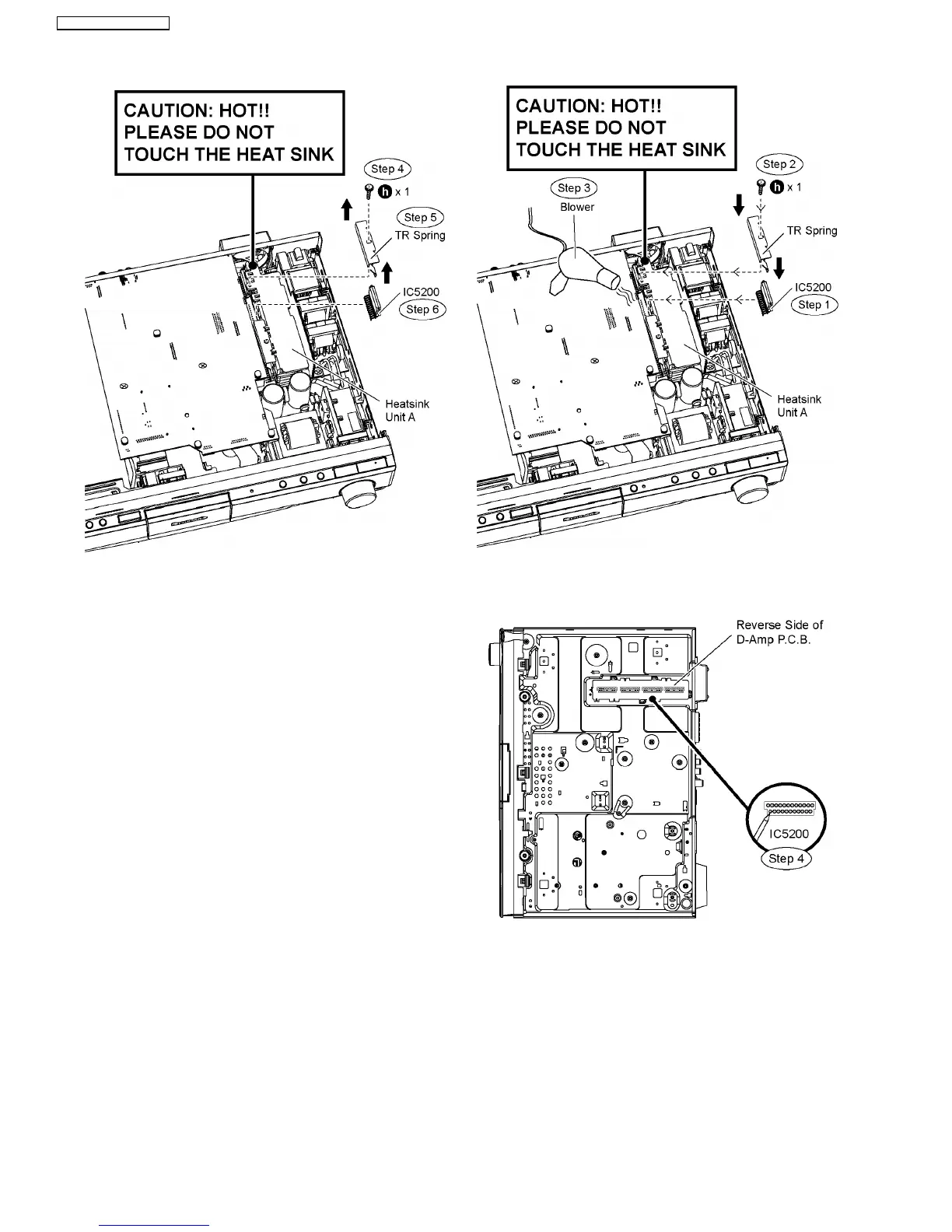 CAUTION: HOT!!
PLEASE DO NOT
TOUCH THE HEAT SINK

Step 4

h x 1

Step 5

TR Spring

IC5200

Step 6

Heatsink
Unit A

CAUTION: HOT!!
PLEASE DO NOT
TOUCH THE HEAT SINK

Step 2

h x 1

Step 3

Blower

TR Spring

IC5200

Step 1

Heatsink
Unit A

Reverse Side of
D-Amp P.C.B.

IC5200

Step 4